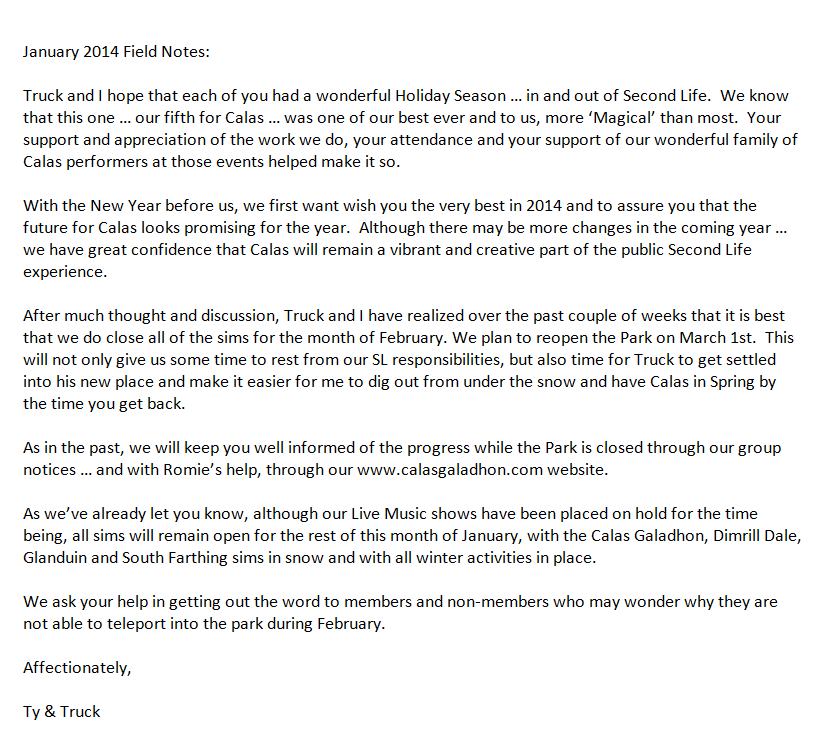 January 2014 Field Notes:

Truck and I hope that each of you had a wonderful Holiday Season … in and out of Second Life. We know that this one … our fifth for Calas … was one of our best ever and to us, more 'Magical' than most. Your support and appreciation of the work we do, your attendance and your support of our wonderful family of Calas performers at those events helped make it so.

With the New Year before us, we first want wish you the very best in 2014 and to assure you that the future for Calas looks promising for the year. Although there may be more changes in the coming year … we have great confidence that Calas will remain a vibrant and creative part of the public Second Life experience.

After much thought and discussion, Truck and I have realized over the past couple of weeks that it is best that we do close all of the sims for the month of February. We plan to reopen the Park on March 1st. This will not only give us some time to rest from our SL responsibilities, but also time for Truck to get settled into his new place and make it easier for me to dig out from under the snow and have Calas in Spring by the time you get back.

As in the past, we will keep you well informed of the progress while the Park is closed through our group notices … and with Romie's help, through our www.calasgaladhon.com website.

As we've already let you know, although our Live Music shows have been placed on hold for the time being, all sims will remain open for the rest of this month of January, with the Calas Galadhon, Dimrill Dale, Glanduin and South Farthing sims in snow and with all winter activities in place.

We ask your help in getting out the word to members and non-members who may wonder why they are not able to teleport into the park during February.

Affectionately,

Ty & Truck